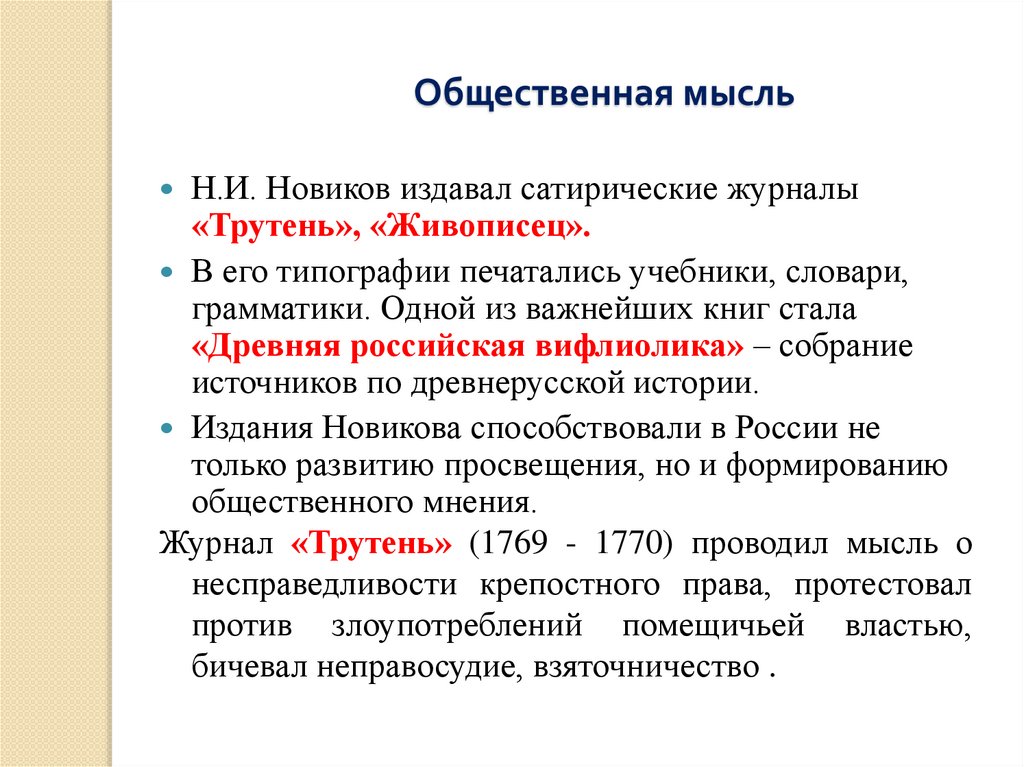 Общественная мысль

Н.И. Новиков издавал сатирические журналы «Трутень», «Живописец».

В его типографии печатались учебники, словари, грамматики. Одной из важнейших книг стала «Древняя российская вифлиолика» – собрание источников по древнерусской истории.

Издания Новикова способствовали в России не только развитию просвещения, но и формированию общественного мнения.

Журнал «Трутень» (1769 - 1770) проводил мысль о несправедливости крепостного права, протестовал против злоупотреблений помещичьей властью, бичевал неправосудие, взяточничество .